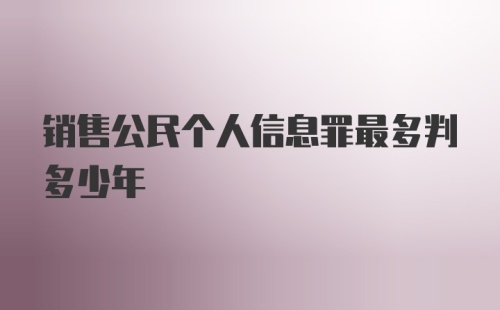 销售公民个人信息罪最多判多少年